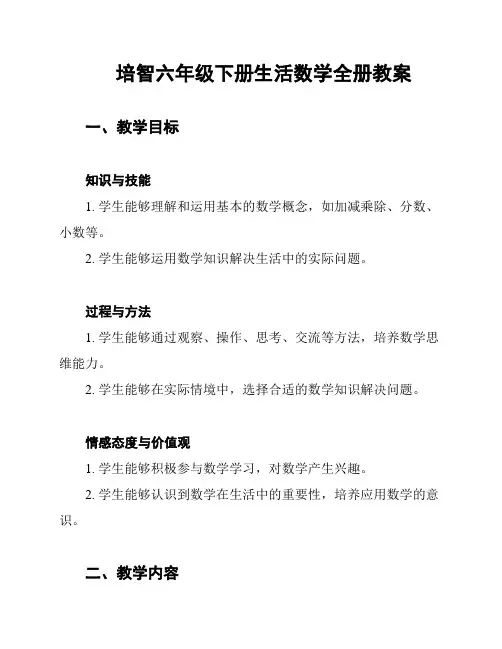 培智六年级下册生活数学全册教案

一、教学目标

知识与技能

1. 学生能够理解和运用基本的数学概念，如加减乘除、分数、小数等。

2. 学生能够运用数学知识解决生活中的实际问题。

过程与方法

1. 学生能够通过观察、操作、思考、交流等方法，培养数学思维能力。

2. 学生能够在实际情境中，选择合适的数学知识解决问题。

情感态度与价值观

1. 学生能够积极参与数学学习，对数学产生兴趣。

2. 学生能够认识到数学在生活中的重要性，培养应用数学的意识。

二、教学内容